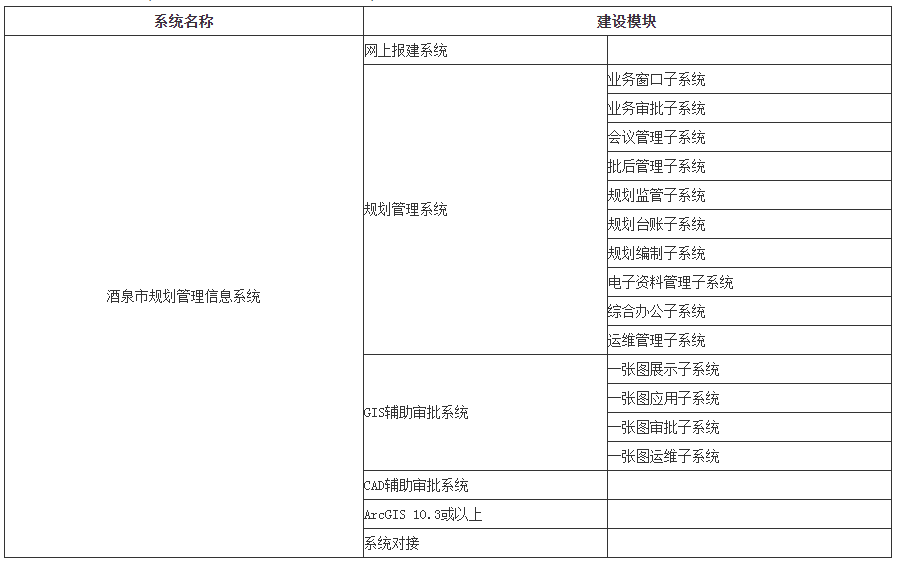 | 系统名称 | 建设模块 | |
|---|---|---|
| 酒泉市规划管理信息系统 | 网上报建系统 | |
| | 规划管理系统 | 业务窗口子系统 |
| | | 业务审批子系统 |
| | | 会议管理子系统 |
| | | 批后管理子系统 |
| | | 规划监管子系统 |
| | | 规划台账子系统 |
| | | 规划编制子系统 |
| | | 电子资料管理子系统 |
| | | 综合办公子系统 |
| | | 运维管理子系统 |
| | GIS辅助审批系统 | 一张图展示子系统 |
| | | 一张图应用子系统 |
| | | 一张图审批子系统 |
| | | 一张图运维子系统 |
| | CAD辅助审批系统 | |
| | ArcGIS 10.3或以上 | |
| | 系统对接 | |